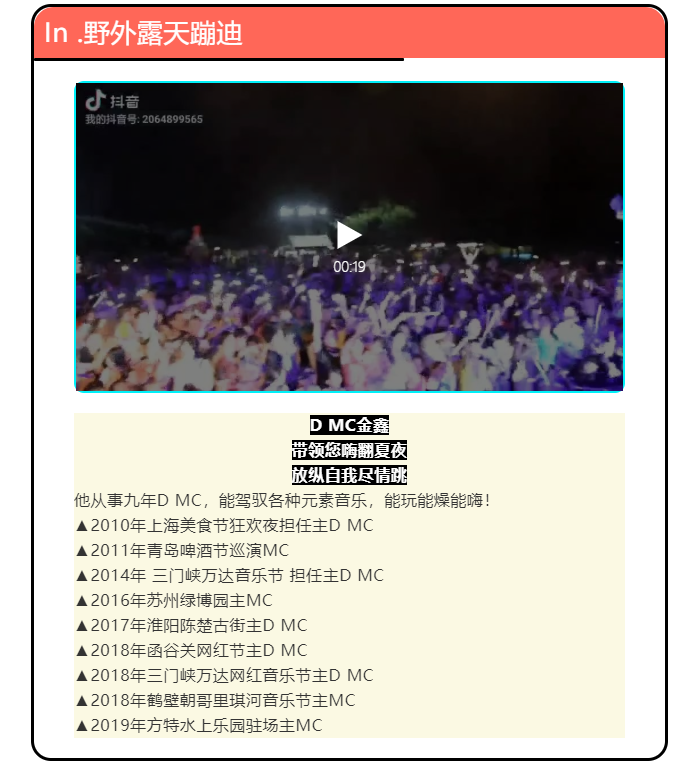 In .野外露天蹦迪

抖音
我的抖音号: 2064899565

00:19

D MC金鑫
带领您嗨翻夏夜
放纵自我尽情跳

他从事九年D MC，能驾驭各种元素音乐，能玩能燥能嗨！

▲2010年上海美食节狂欢夜担任主D MC
▲2011年青岛啤酒节巡演MC
▲2014年 三门峡万达音乐节 担任主D MC
▲2016年苏州绿博园主MC
▲2017年淮阳陈楚古街主D MC
▲2018年函谷关网红节主D MC
▲2018年三门峡万达网红音乐节主D MC
▲2018年鹤壁朝哥里琪河音乐节主MC
▲2019年方特水上乐园驻场主MC